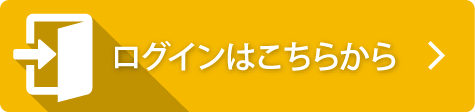 ログインはこちらから